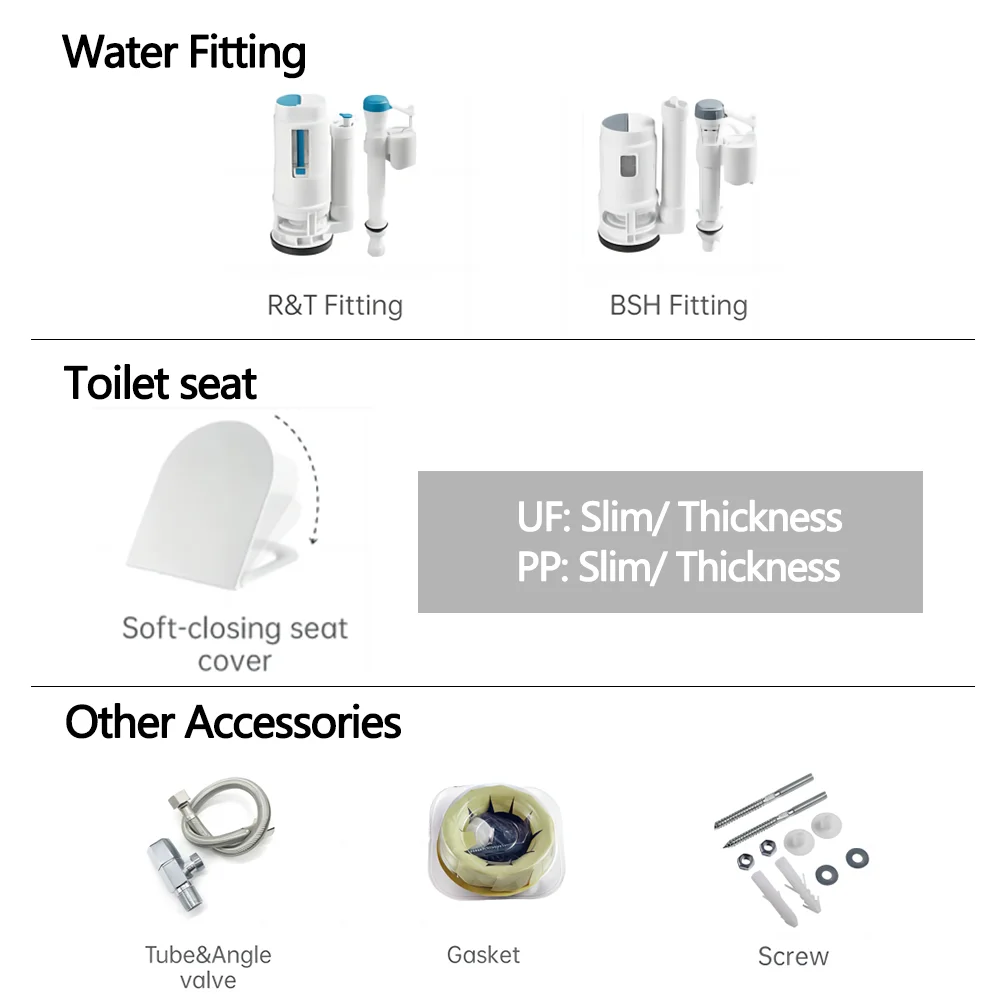 Water Fitting

R&T Fitting

BSH Fitting

Toilet seat

Soft-closing seat cover

UF: Slim/ Thickness
PP: Slim/ Thickness

Other Accessories

Tube&Angle valve

Gasket

Screw